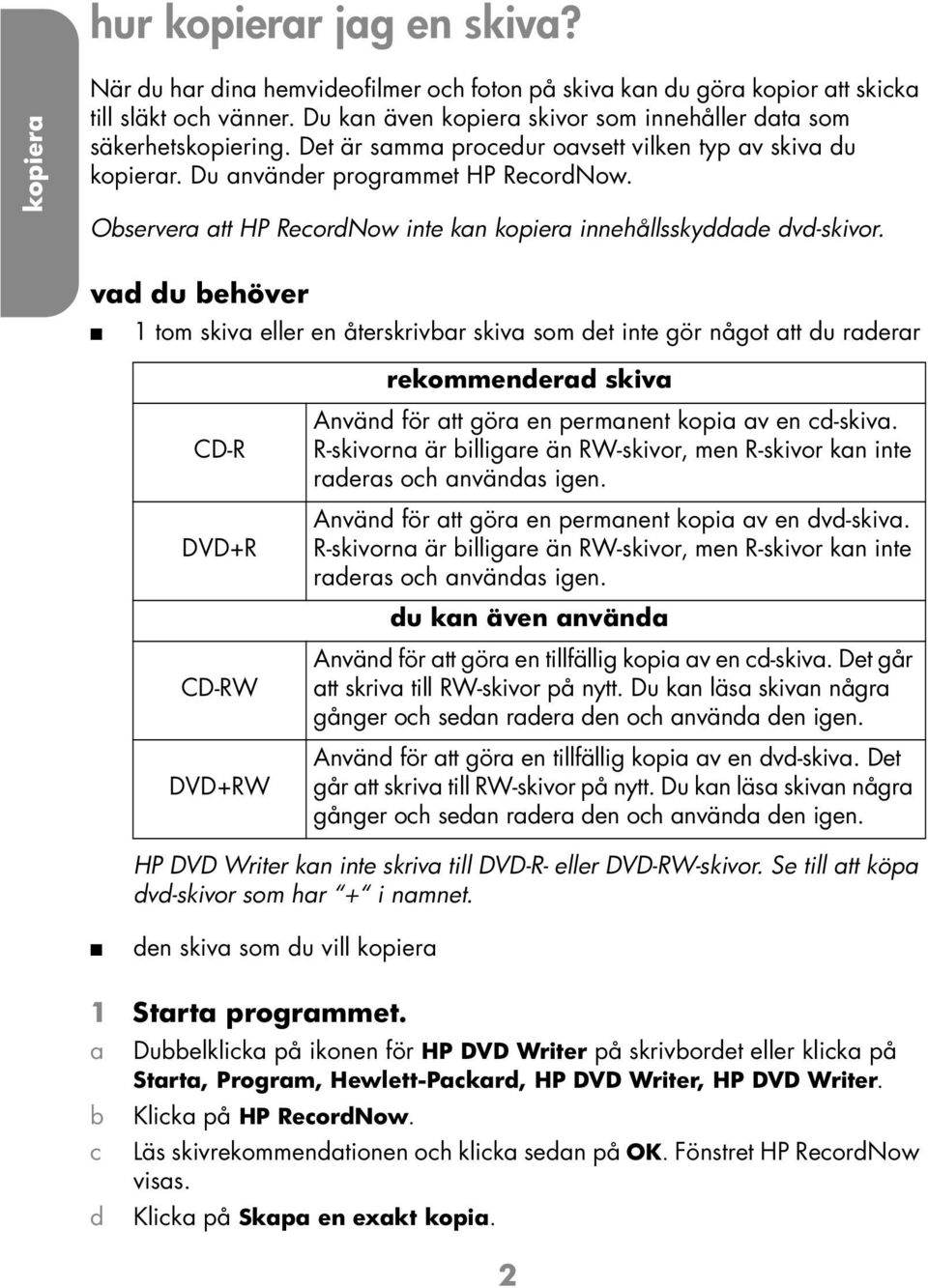 kopiera

hur kopierar jag en skiva?

När du har dina hemvideofilmer och foton på skiva kan du göra kopior att skicka till släkt och vänner. Du kan även kopiera skivor som innehåller data som säkerhetskopiering. Det är samma procedur oavsett vilken typ av skiva du kopierar. Du använder programmet HP RecordNow.

Observera att HP RecordNow inte kan kopiera innehållsskyddade dvd-skivor.

vad du behöver

■ 1 tom skiva eller en återskrivbar skiva som det inte gör något att du raderar

| | rekommenderad skiva |
|---|---|
| CD-R | Använd för att göra en permanent kopia av en cd-skiva. R-skivorna är billigare än RW-skivor, men R-skivor kan inte raderas och användas igen. |
| DVD+R | Använd för att göra en permanent kopia av en dvd-skiva. R-skivorna är billigare än RW-skivor, men R-skivor kan inte raderas och användas igen. |
| | du kan även använda |
| CD-RW | Använd för att göra en tillfällig kopia av en cd-skiva. Det går att skriva till RW-skivor på nytt. Du kan läsa skivan några gånger och sedan radera den och använda den igen. |
| DVD+RW | Använd för att göra en tillfällig kopia av en dvd-skiva. Det går att skriva till RW-skivor på nytt. Du kan läsa skivan några gånger och sedan radera den och använda den igen. |

HP DVD Writer kan inte skriva till DVD-R- eller DVD-RW-skivor. Se till att köpa dvd-skivor som har "+" i namnet.

■ den skiva som du vill kopiera

1 Starta programmet.
a Dubbelklicka på ikonen för HP DVD Writer på skrivbordet eller klicka på Starta, Program, Hewlett-Packard, HP DVD Writer, HP DVD Writer.
b Klicka på HP RecordNow.
c Läs skivrekommendationen och klicka sedan på OK. Fönstret HP RecordNow visas.
d Klicka på Skapa en exakt kopia.

2